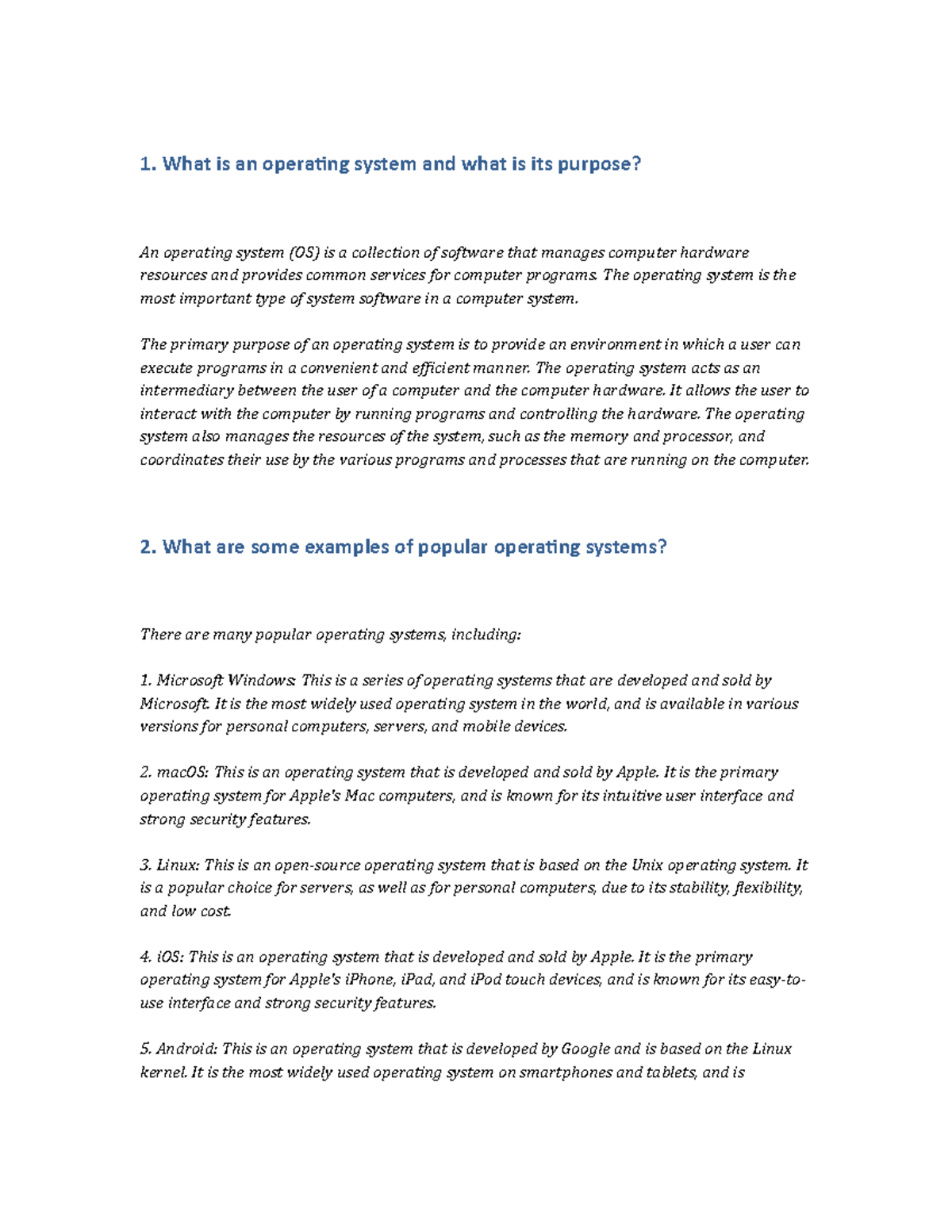 1. What is an operating system and what is its purpose?

An operating system (OS) is a collection of software that manages computer hardware resources and provides common services for computer programs. The operating system is the most important type of system software in a computer system.

The primary purpose of an operating system is to provide an environment in which a user can execute programs in a convenient and efficient manner. The operating system acts as an intermediary between the user of a computer and the computer hardware. It allows the user to interact with the computer by running programs and controlling the hardware. The operating system also manages the resources of the system, such as the memory and processor, and coordinates their use by the various programs and processes that are running on the computer.

2. What are some examples of popular operating systems?

There are many popular operating systems, including:

1. Microsoft Windows: This is a series of operating systems that are developed and sold by Microsoft. It is the most widely used operating system in the world, and is available in various versions for personal computers, servers, and mobile devices.

2. macOS: This is an operating system that is developed and sold by Apple. It is the primary operating system for Apple's Mac computers, and is known for its intuitive user interface and strong security features.

3. Linux: This is an open-source operating system that is based on the Unix operating system. It is a popular choice for servers, as well as for personal computers, due to its stability, flexibility, and low cost.

4. iOS: This is an operating system that is developed and sold by Apple. It is the primary operating system for Apple's iPhone, iPad, and iPod touch devices, and is known for its easy-to-use interface and strong security features.

5. Android: This is an operating system that is developed by Google and is based on the Linux kernel. It is the most widely used operating system on smartphones and tablets, and is